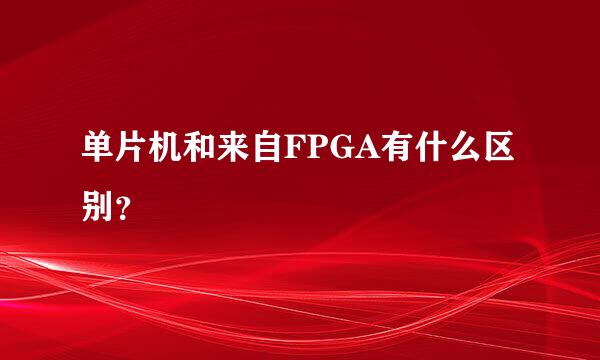 单片机和来自FPGA有什么区别？